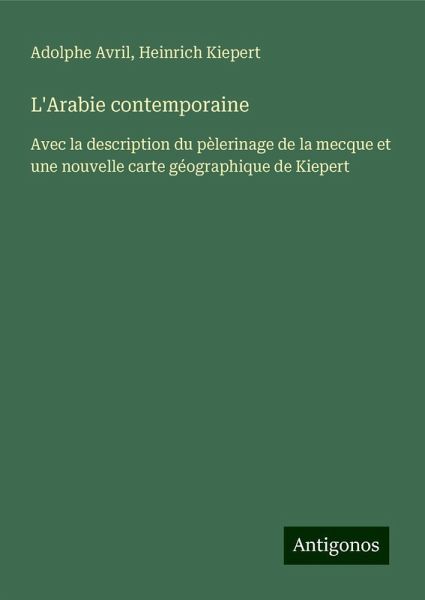 Adolphe Avril, Heinrich Kiepert

L'Arabie contemporaine

Avec la description du pèlerinage de la mecque et une nouvelle carte géographique de Kiepert

Antigonos